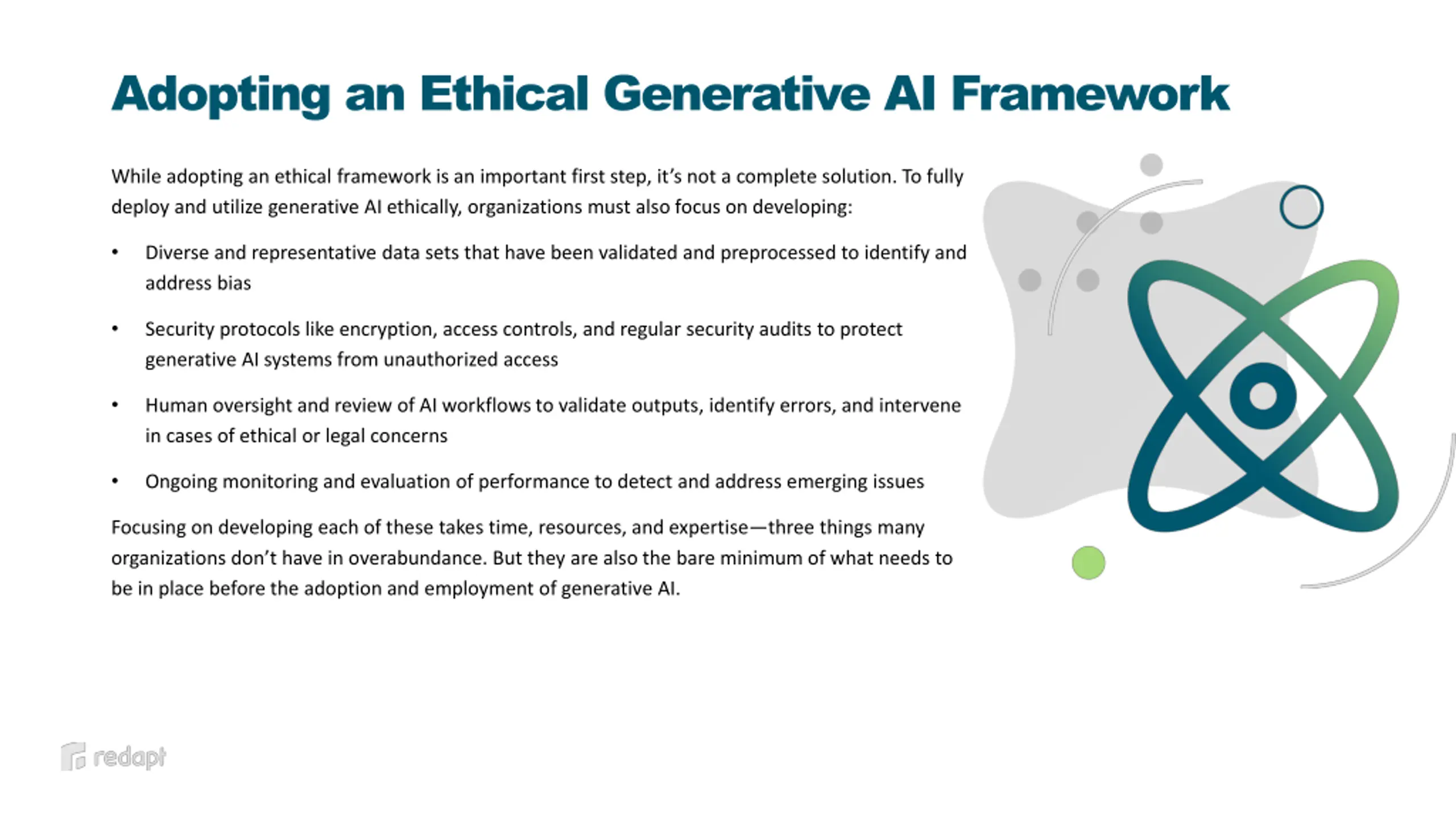 Adopting an Ethical Generative AI Framework

While adopting an ethical framework is an important first step, it's not a complete solution. To fully deploy and utilize generative AI ethically, organizations must also focus on developing:

• Diverse and representative data sets that have been validated and preprocessed to identify and address bias

• Security protocols like encryption, access controls, and regular security audits to protect generative AI systems from unauthorized access

• Human oversight and review of AI workflows to validate outputs, identify errors, and intervene in cases of ethical or legal concerns

• Ongoing monitoring and evaluation of performance to detect and address emerging issues

Focusing on developing each of these takes time, resources, and expertise—three things many organizations don't have in overabundance. But they are also the bare minimum of what needs to be in place before the adoption and employment of generative AI.

redapt